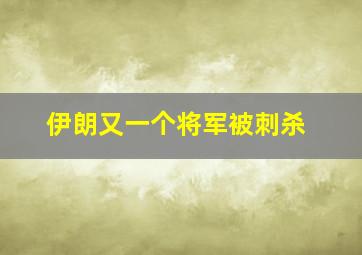 伊朗又一个将军被刺杀